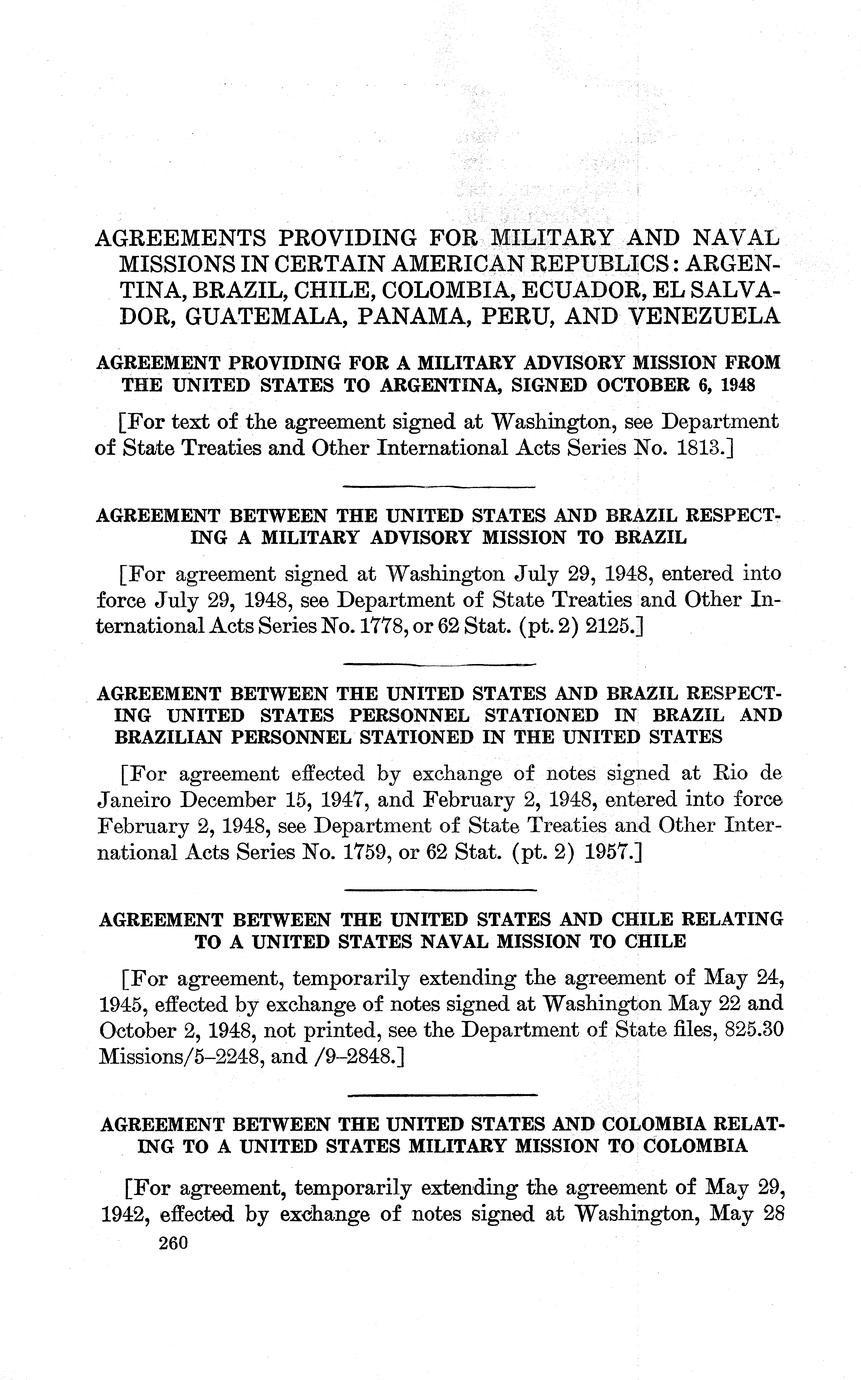 AGREEMENTS PROVIDING FOR MILITARY AND NAVAL MISSIONS IN CERTAIN AMERICAN REPUBLICS: ARGENTINA, BRAZIL, CHILE, COLOMBIA, ECUADOR, EL SALVADOR, GUATEMALA, PANAMA, PERU, AND VENEZUELA

AGREEMENT PROVIDING FOR A MILITARY ADVISORY MISSION FROM THE UNITED STATES TO ARGENTINA, SIGNED OCTOBER 6, 1948

[For text of the agreement signed at Washington, see Department of State Treaties and Other International Acts Series No. 1813.]

AGREEMENT BETWEEN THE UNITED STATES AND BRAZIL RESPECTING A MILITARY ADVISORY MISSION TO BRAZIL

[For agreement signed at Washington July 29, 1948, entered into force July 29, 1948, see Department of State Treaties and Other International Acts Series No. 1778, or 62 Stat. (pt. 2) 2125.]

AGREEMENT BETWEEN THE UNITED STATES AND BRAZIL RESPECTING UNITED STATES PERSONNEL STATIONED IN BRAZIL AND BRAZILIAN PERSONNEL STATIONED IN THE UNITED STATES

[For agreement effected by exchange of notes signed at Rio de Janeiro December 15, 1947, and February 2, 1948, entered into force February 2, 1948, see Department of State Treaties and Other International Acts Series No. 1759, or 62 Stat. (pt. 2) 1957.]

AGREEMENT BETWEEN THE UNITED STATES AND CHILE RELATING TO A UNITED STATES NAVAL MISSION TO CHILE

[For agreement, temporarily extending the agreement of May 24, 1945, effected by exchange of notes signed at Washington May 22 and October 2, 1948, not printed, see the Department of State files, 825.30 Missions/5–2248, and /9–2848.]

AGREEMENT BETWEEN THE UNITED STATES AND COLOMBIA RELATING TO A UNITED STATES MILITARY MISSION TO COLOMBIA

[For agreement, temporarily extending the agreement of May 29, 1942, effected by exchange of notes signed at Washington, May 28

260